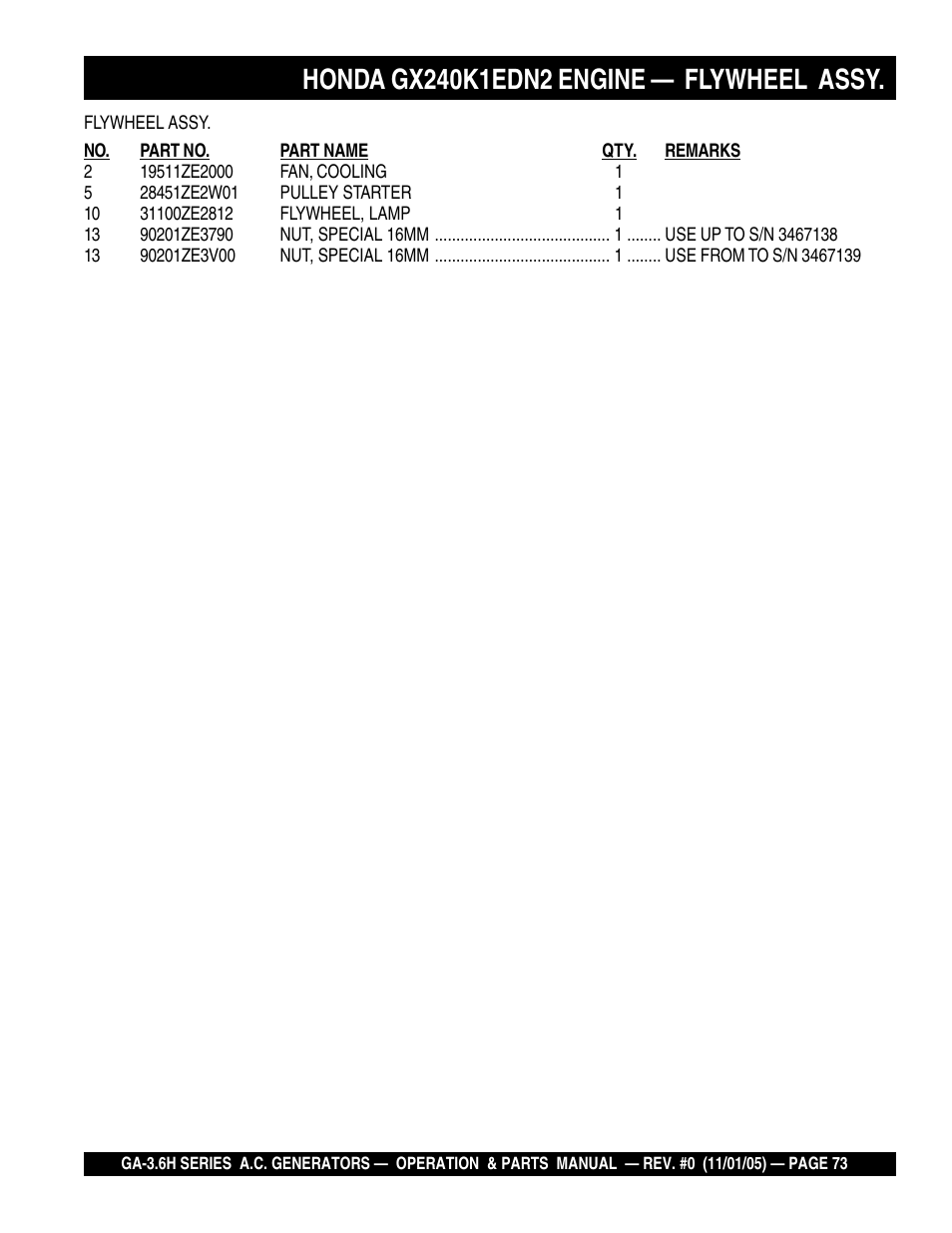 HONDA GX240K1EDN2 ENGINE — FLYWHEEL ASSY.

FLYWHEEL ASSY.

| NO. | PART NO. | PART NAME | QTY. | REMARKS |
|---|---|---|---|---|
| 2 | 19511ZE2000 | FAN, COOLING | 1 | |
| 5 | 28451ZE2W01 | PULLEY STARTER | 1 | |
| 10 | 31100ZE2812 | FLYWHEEL, LAMP | 1 | |
| 13 | 90201ZE3790 | NUT, SPECIAL 16MM | 1 | USE UP TO S/N 3467138 |
| 13 | 90201ZE3V00 | NUT, SPECIAL 16MM | 1 | USE FROM TO S/N 3467139 |

GA-3.6H SERIES A.C. GENERATORS — OPERATION & PARTS MANUAL — REV. #0 (11/01/05) — PAGE 73